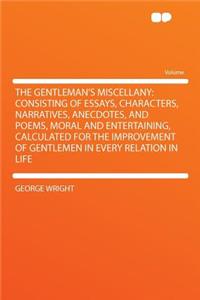 Volume

THE GENTLEMAN'S MISCELLANY: CONSISTING OF ESSAYS, CHARACTERS, NARRATIVES, ANECDOTES, AND POEMS, MORAL AND ENTERTAINING, CALCULATED FOR THE IMPROVEMENT OF GENTLEMEN IN EVERY RELATION IN LIFE

GEORGE WRIGHT